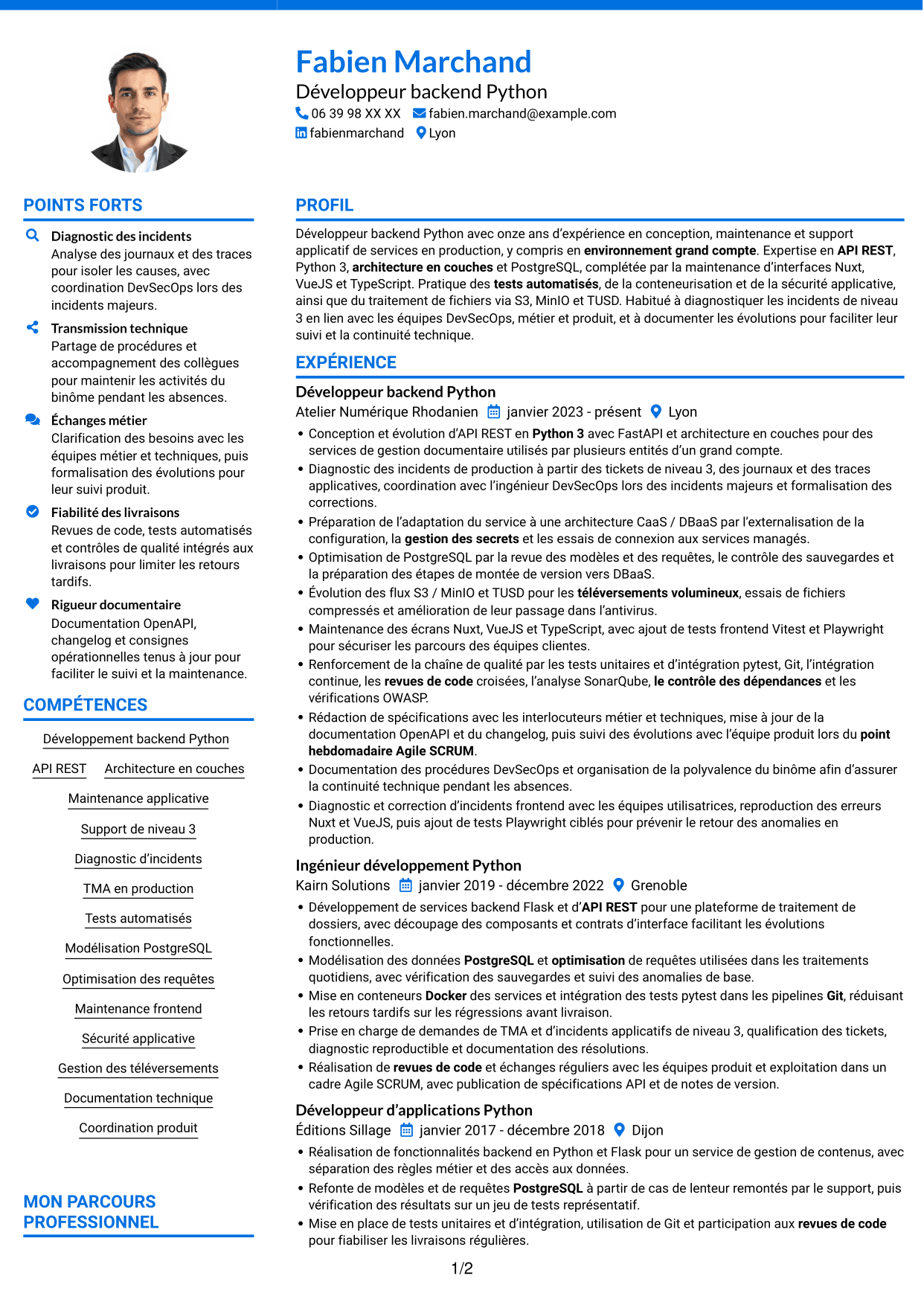 Fabien Marchand
Développeur backend Python
06 39 98 XX XX fabien.marchand@example.com
fabienmarchand Lyon

POINTS FORTS

Diagnostic des incidents
Analyse des journaux et des traces pour isoler les causes, avec coordination DevSecOps lors des incidents majeurs.

Transmission technique
Partage de procédures et accompagnement des collègues pour maintenir les activités du binôme pendant les absences.

Échanges métier
Clarification des besoins avec les équipes métier et techniques, puis formalisation des évolutions pour leur suivi produit.

Fiabilité des livraisons
Revues de code, tests automatisés et contrôles de qualité intégrés aux livraisons pour limiter les retours tardifs.

Rigueur documentaire
Documentation OpenAPI, changelog et consignes opérationnelles tenus à jour pour faciliter le suivi et la maintenance.

COMPÉTENCES

Développement backend Python
API REST
Architecture en couches
Maintenance applicative
Support de niveau 3
Diagnostic d'incidents
TMA en production
Tests automatisés
Modélisation PostgreSQL
Optimisation des requêtes
Maintenance frontend
Sécurité applicative
Gestion des téléversements
Documentation technique
Coordination produit

MON PARCOURS PROFESSIONNEL

PROFIL

Développeur backend Python avec onze ans d'expérience en conception, maintenance et support applicatif de services en production, y compris en environnement grand compte. Expertise en API REST, Python 3, architecture en couches et PostgreSQL, complétée par la maintenance d'interfaces Nuxt, VueJS et TypeScript. Pratique des tests automatisés, de la conteneurisation et de la sécurité applicative, ainsi que du traitement de fichiers via S3, MinIO et TUSD. Habitué à diagnostiquer les incidents de niveau 3 en lien avec les équipes DevSecOps, métier et produit, et à documenter les évolutions pour faciliter leur suivi et la continuité technique.

EXPÉRIENCE

Développeur backend Python
Atelier Numérique Rhodanien janvier 2023 - présent Lyon
• Conception et évolution d'API REST en Python 3 avec FastAPI et architecture en couches pour des services de gestion documentaire utilisés par plusieurs entités d'un grand compte.
• Diagnostic des incidents de production à partir des tickets de niveau 3, des journaux et des traces applicatives, coordination avec l'ingénieur DevSecOps lors des incidents majeurs et formalisation des corrections.
• Préparation de l'adaptation du service à une architecture CaaS / DBaaS par l'externalisation de la configuration, la gestion des secrets et les essais de connexion aux services managés.
• Optimisation de PostgreSQL par la revue des modèles et des requêtes, le contrôle des sauvegardes et la préparation des étapes de montée de version vers DBaaS.
• Évolution des flux S3 / MinIO et TUSD pour les téléversements volumineux, essais de fichiers compressés et amélioration de leur passage dans l'antivirus.
• Maintenance des écrans Nuxt, VueJS et TypeScript, avec ajout de tests frontend Vitest et Playwright pour sécuriser les parcours des équipes clientes.
• Renforcement de la chaîne de qualité par les tests unitaires et d'intégration pytest, Git, l'intégration continue, les revues de code croisées, l'analyse SonarQube, le contrôle des dépendances et les vérifications OWASP.
• Rédaction de spécifications avec les interlocuteurs métier et techniques, mise à jour de la documentation OpenAPI et du changelog, puis suivi des évolutions avec l'équipe produit lors du point hebdomadaire Agile SCRUM.
• Documentation des procédures DevSecOps et organisation de la polyvalence du binôme afin d'assurer la continuité technique pendant les absences.
• Diagnostic et correction d'incidents frontend avec les équipes utilisatrices, reproduction des erreurs Nuxt et VueJS, puis ajout de tests Playwright ciblés pour prévenir le retour des anomalies en production.

Ingénieur développement Python
Kairn Solutions janvier 2019 - décembre 2022 Grenoble
• Développement de services backend Flask et d'API REST pour une plateforme de traitement de dossiers, avec découpage des composants et contrats d'interface facilitant les évolutions fonctionnelles.
• Modélisation des données PostgreSQL et optimisation de requêtes utilisées dans les traitements quotidiens, avec vérification des sauvegardes et suivi des anomalies de base.
• Mise en conteneurs Docker des services et intégration des tests pytest dans les pipelines Git, réduisant les retours tardifs sur les régressions avant livraison.
• Prise en charge de demandes de TMA et d'incidents applicatifs de niveau 3, qualification des tickets, diagnostic reproductible et documentation des résolutions.
• Réalisation de revues de code et échanges réguliers avec les équipes produit et exploitation dans un cadre Agile SCRUM, avec publication de spécifications API et de notes de version.

Développeur d'applications Python
Éditions Sillage janvier 2017 - décembre 2018 Dijon
• Réalisation de fonctionnalités backend en Python et Flask pour un service de gestion de contenus, avec séparation des règles métier et des accès aux données.
• Refonte de modèles et de requêtes PostgreSQL à partir de cas de lenteur remontés par le support, puis vérification des résultats sur un jeu de tests représentatif.
• Mise en place de tests unitaires et d'intégration, utilisation de Git et participation aux revues de code pour fiabiliser les livraisons régulières.

1/2